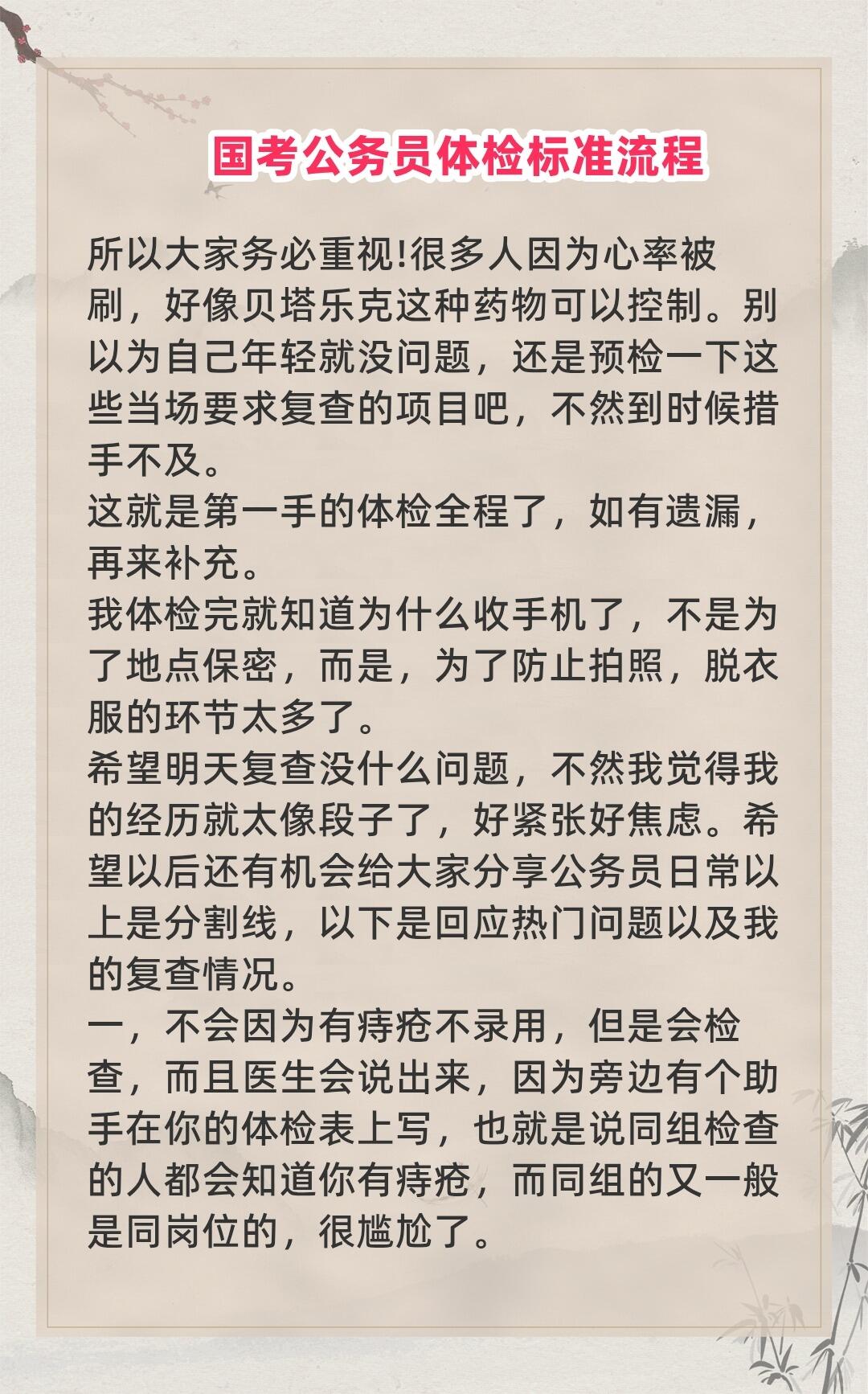 国考公务员体检标准流程

所以大家务必重视!很多人因为心率被刷，好像贝塔乐克这种药物可以控制。别以为自己年轻就没问题，还是预检一下这些当场要求复查的项目吧，不然到时候措手不及。

这就是第一手的体检全程了，如有遗漏，再来补充。

我体检完就知道为什么收手机了，不是为了地点保密，而是，为了防止拍照，脱衣服的环节太多了。

希望明天复查没什么问题，不然我觉得我的经历就太像段子了，好紧张好焦虑。希望以后还有机会给大家分享公务员日常以上是分割线，以下是回应热门问题以及我的复查情况。

一，不会因为有痔疮不录用，但是会检查，而且医生会说出来，因为旁边有个助手在你的体检表上写，也就是说同组检查的人都会知道你有痔疮，而同组的又一般是同岗位的，很尴尬了。